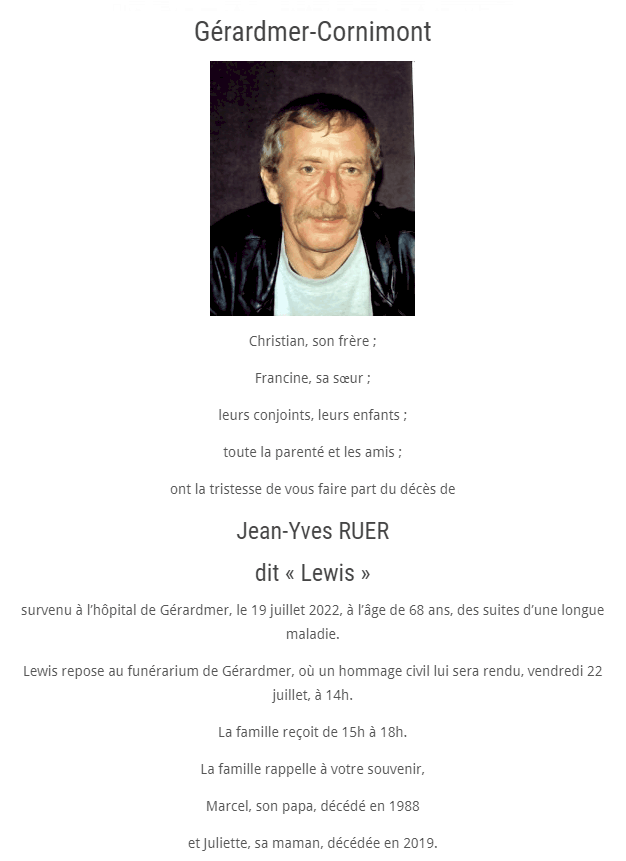 Gérardmer-Cornimont

Christian, son frère ;

Francine, sa sœur ;

leurs conjoints, leurs enfants ;

toute la parenté et les amis ;

ont la tristesse de vous faire part du décès de

Jean-Yves RUER

dit « Lewis »

survenu à l'hôpital de Gérardmer, le 19 juillet 2022, à l'âge de 68 ans, des suites d'une longue maladie.

Lewis repose au funérarium de Gérardmer, où un hommage civil lui sera rendu, vendredi 22 juillet, à 14h.

La famille reçoit de 15h à 18h.

La famille rappelle à votre souvenir,

Marcel, son papa, décédé en 1988

et Juliette, sa maman, décédée en 2019.